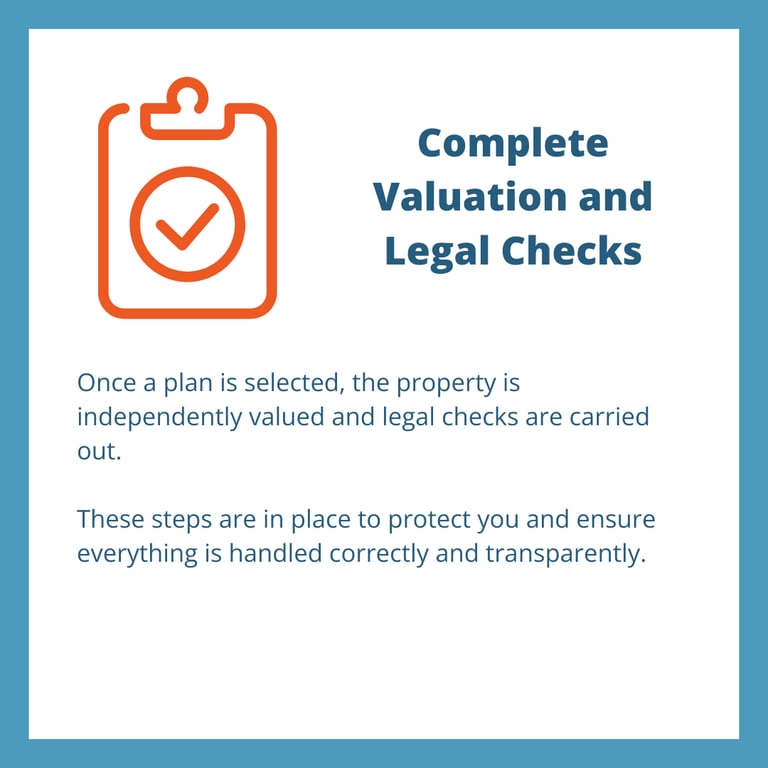 Complete
Valuation and
Legal Checks

Once a plan is selected, the property is independently valued and legal checks are carried out.

These steps are in place to protect you and ensure everything is handled correctly and transparently.